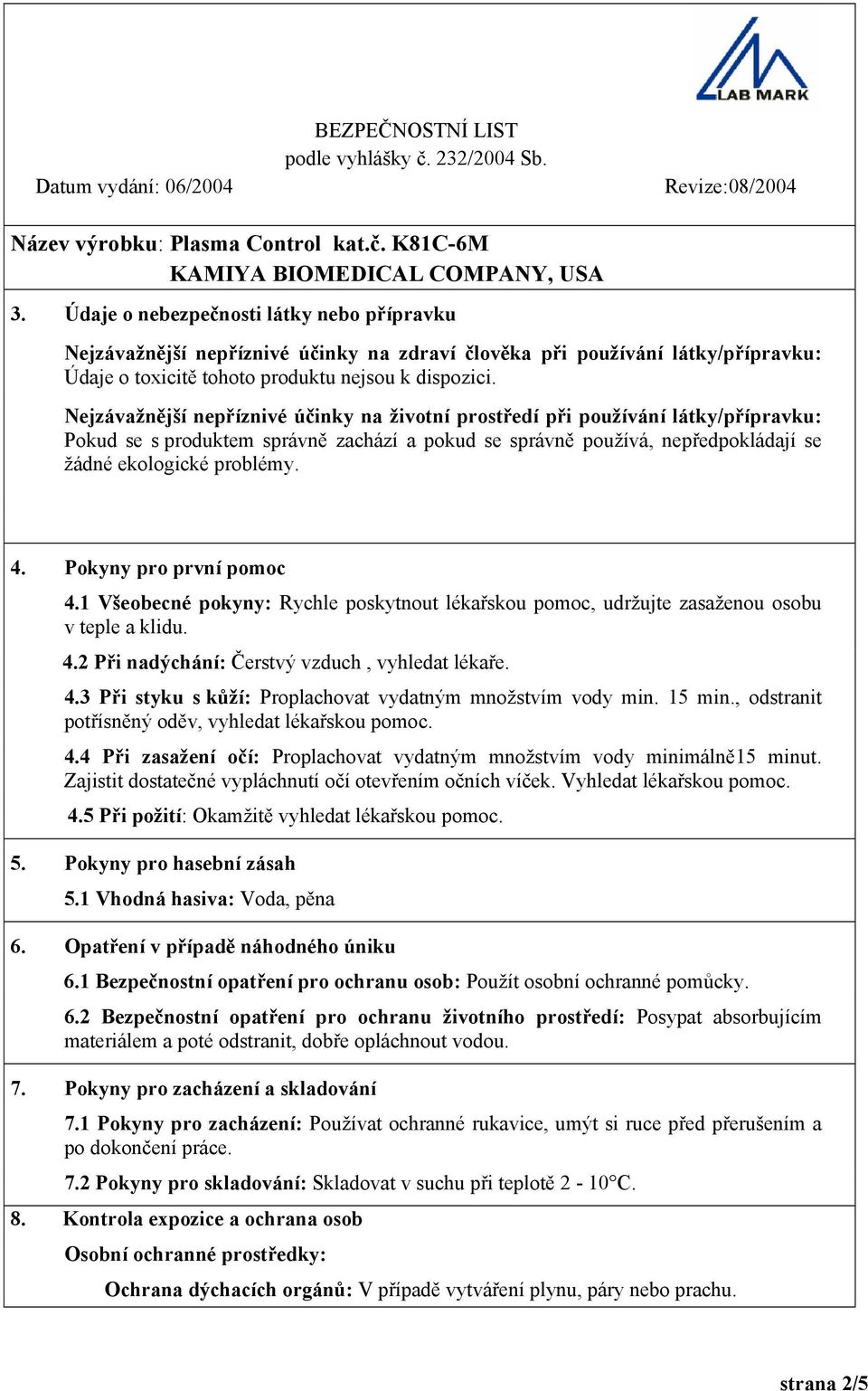 LAB MARK

BEZPEČNOSTNÍ LIST
podle vyhlášky č. 232/2004 Sb.

Datum vydání: 06/2004 Revize:08/2004

Název výrobku: Plasma Control kat.č. K81C-6M
KAMIYA BIOMEDICAL COMPANY, USA

3. Údaje o nebezpečnosti látky nebo přípravku

Nejzávažnější nepříznivé účinky na zdraví člověka při používání látky/přípravku: Údaje o toxicitě tohoto produktu nejsou k dispozici.

Nejzávažnější nepříznivé účinky na životní prostředí při používání látky/přípravku: Pokud se s produktem správně zachází a pokud se správně používá, nepředpokládají se žádné ekologické problémy.

4. Pokyny pro první pomoc

4.1 Všeobecné pokyny: Rychle poskytnout lékařskou pomoc, udržujte zasaženou osobu v teple a klidu.

4.2 Při nadýchání: Čerstvý vzduch , vyhledat lékaře.

4.3 Při styku s kůží: Proplachovat vydatným množstvím vody min. 15 min., odstranit potřísněný oděv, vyhledat lékařskou pomoc.

4.4 Při zasažení očí: Proplachovat vydatným množstvím vody minimálně15 minut. Zajistit dostatečné vypláchnutí očí otevřením očních víček. Vyhledat lékařskou pomoc.

4.5 Při požití: Okamžitě vyhledat lékařskou pomoc.

5. Pokyny pro hasební zásah

5.1 Vhodná hasiva: Voda, pěna

6. Opatření v případě náhodného úniku

6.1 Bezpečnostní opatření pro ochranu osob: Použít osobní ochranné pomůcky.

6.2 Bezpečnostní opatření pro ochranu životního prostředí: Posypat absorbujícím materiálem a poté odstranit, dobře opláchnout vodou.

7. Pokyny pro zacházení a skladování

7.1 Pokyny pro zacházení: Používat ochranné rukavice, umýt si ruce před přerušením a po dokončení práce.

7.2 Pokyny pro skladování: Skladovat v suchu při teplotě 2 - 10°C.

8. Kontrola expozice a ochrana osob

Osobní ochranné prostředky:

Ochrana dýchacích orgánů: V případě vytváření plynu, páry nebo prachu.

strana 2/5